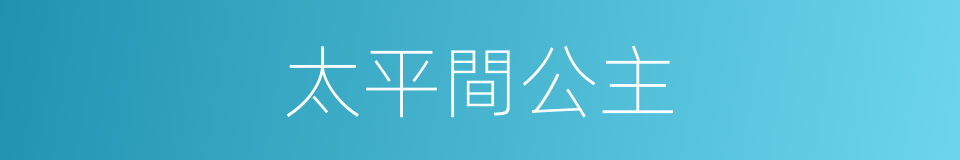 太平間公主